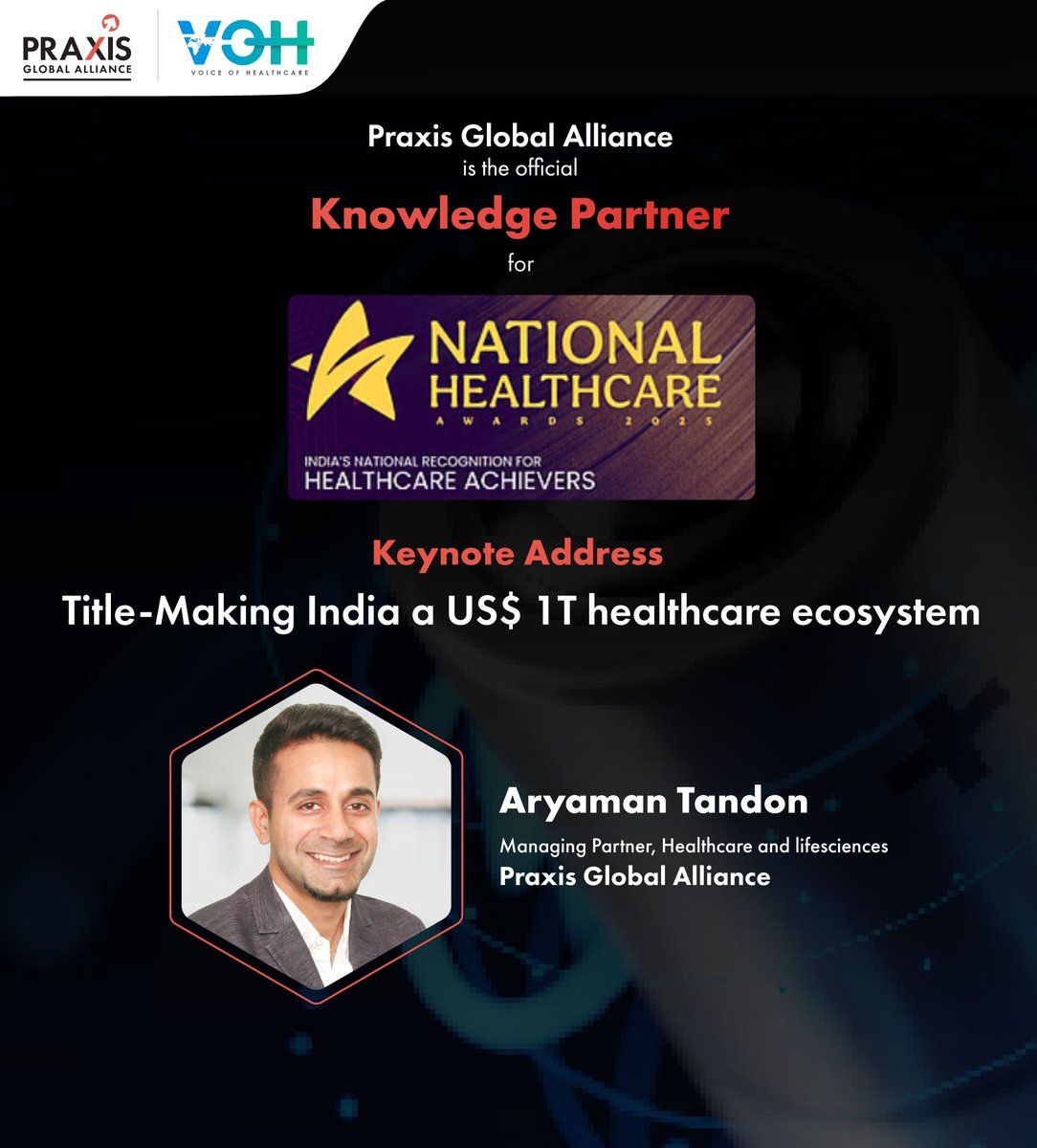 PRAXIS
GLOBAL ALLIANCE

VOH
VOICE OF HEALTHCARE

Praxis Global Alliance
is the official
Knowledge Partner
for

NATIONAL
HEALTHCARE
AWARDS 2025
INDIA'S NATIONAL RECOGNITION FOR
HEALTHCARE ACHIEVERS

Keynote Address
Title-Making India a US$ 1T healthcare ecosystem

Aryaman Tandon
Managing Partner, Healthcare and lifesciences
Praxis Global Alliance